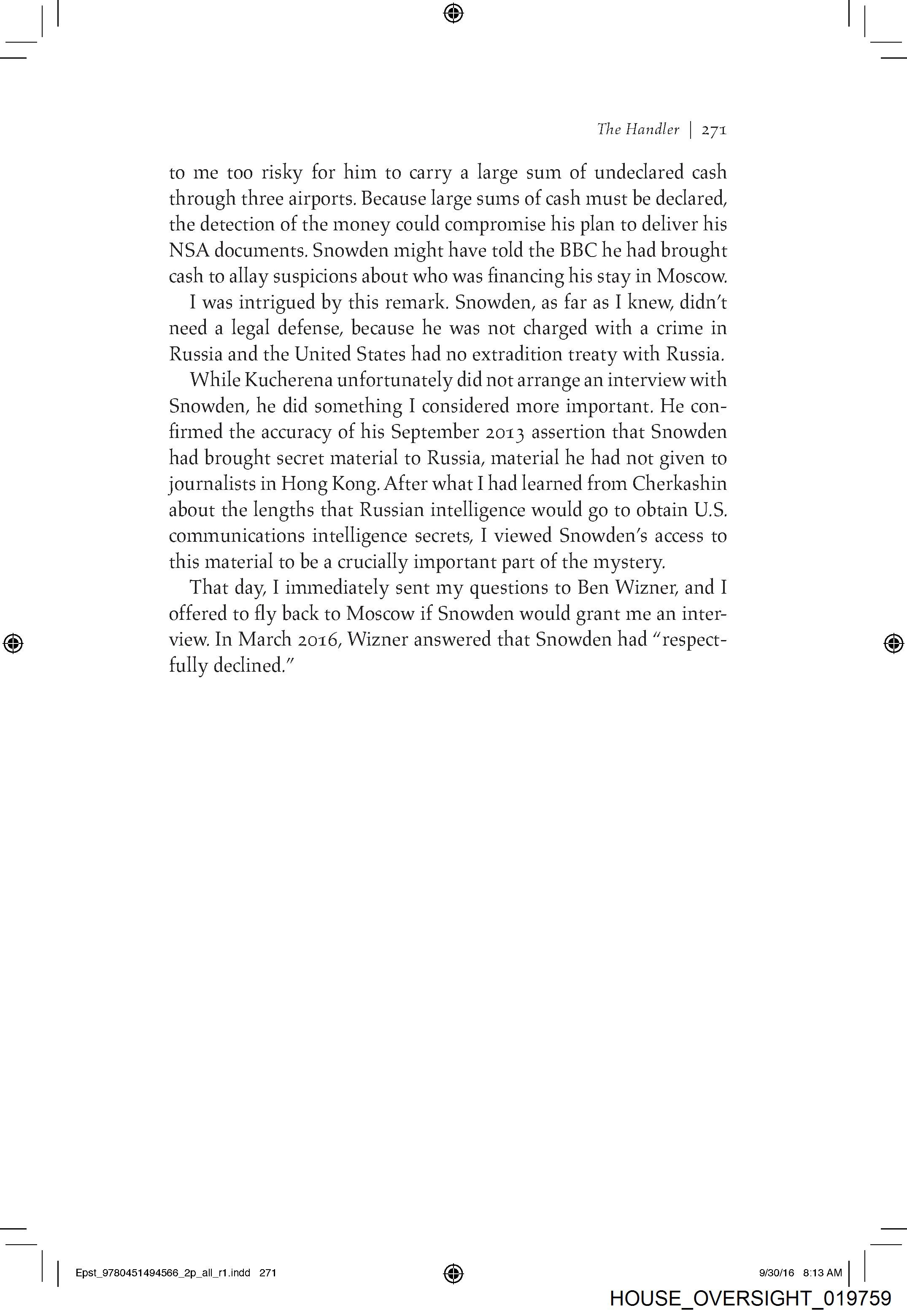 The Handler | 271

to me too risky for him to carry a large sum of undeclared cash through three airports. Because large sums of cash must be declared, the detection of the money could compromise his plan to deliver his NSA documents. Snowden might have told the BBC he had brought cash to allay suspicions about who was financing his stay in Moscow.

I was intrigued by this remark. Snowden, as far as I knew, didn't need a legal defense, because he was not charged with a crime in Russia and the United States had no extradition treaty with Russia.

While Kucherena unfortunately did not arrange an interview with Snowden, he did something I considered more important. He confirmed the accuracy of his September 2013 assertion that Snowden had brought secret material to Russia, material he had not given to journalists in Hong Kong. After what I had learned from Cherkashin about the lengths that Russian intelligence would go to obtain U.S. communications intelligence secrets, I viewed Snowden's access to this material to be a crucially important part of the mystery.

That day, I immediately sent my questions to Ben Wizner, and I offered to fly back to Moscow if Snowden would grant me an interview. In March 2016, Wizner answered that Snowden had "respectfully declined."

Epst_9780451494566_2p_all_r1.indd 271 9/30/16 8:13 AM

HOUSE_OVERSIGHT_019759